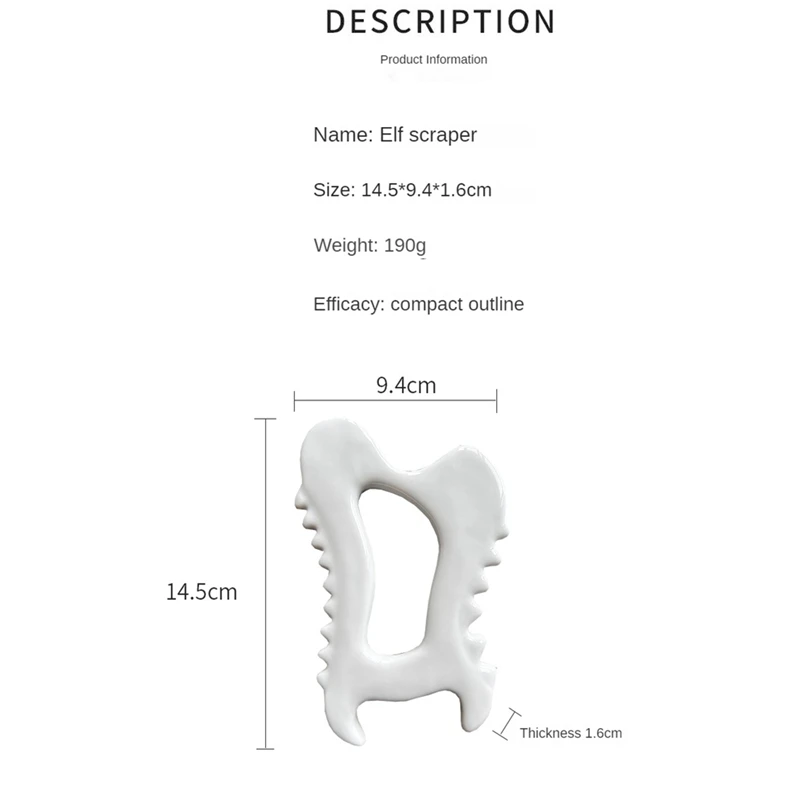 DESCRIPTION

Product Information

Name: Elf scraper

Size: 14.5*9.4*1.6cm

Weight: 190g

Efficacy: compact outline

9.4cm

14.5cm

Thickness 1.6cm